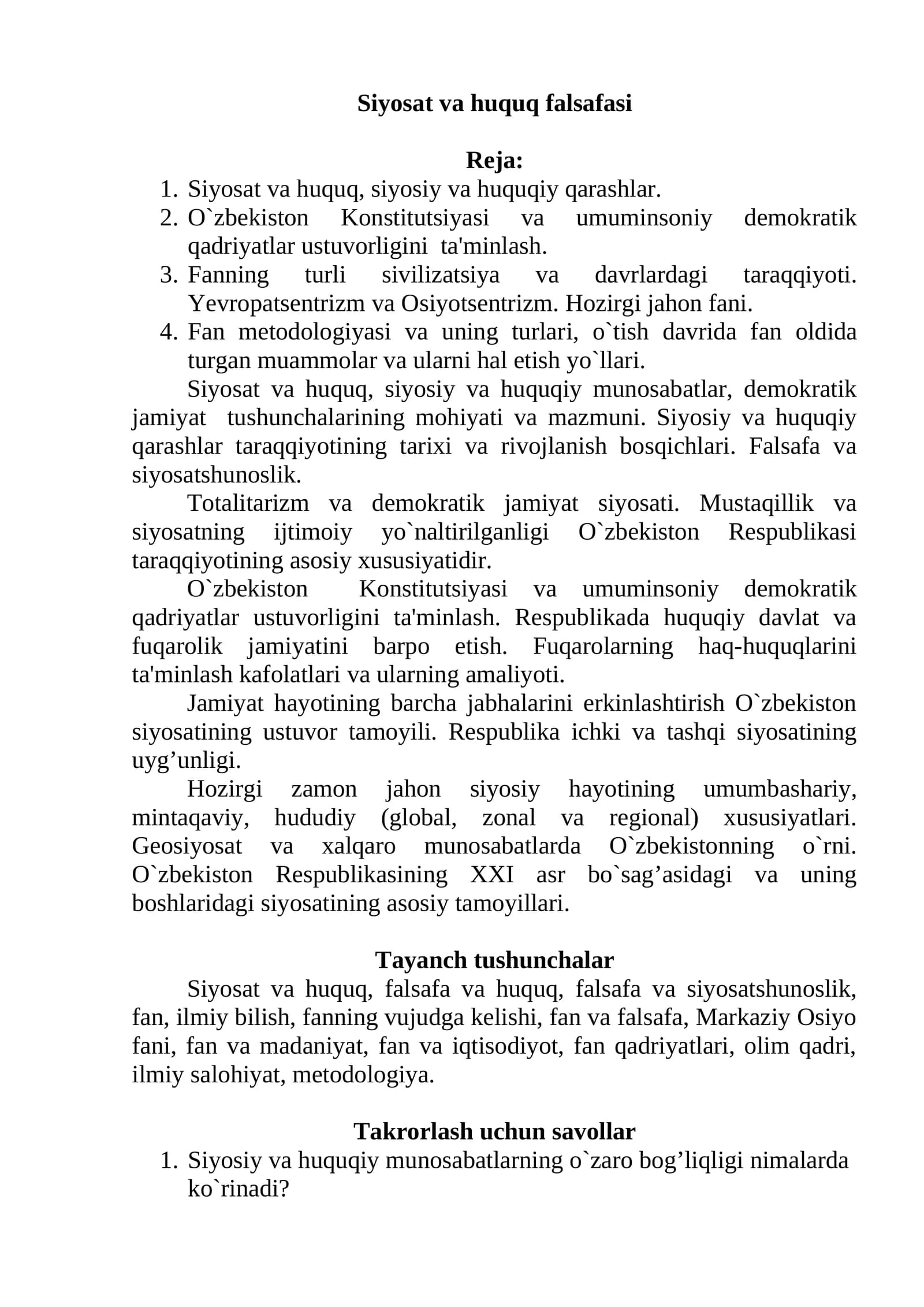 Siyosat va huquq falsafasi

Reja:
1. Siyosat va huquq, siyosiy va huquqiy qarashlar.
2. O`zbekiston Konstitutsiyasi va umuminsoniy demokratik qadriyatlar ustuvorligini ta'minlash.
3. Fanning turli sivilizatsiya va davrlardagi taraqqiyoti. Yevropatsentrizm va Osiyotsentrizm. Hozirgi jahon fani.
4. Fan metodologiyasi va uning turlari, o`tish davrida fan oldida turgan muammolar va ularni hal etish yo`llari.

Siyosat va huquq, siyosiy va huquqiy munosabatlar, demokratik jamiyat tushunchalarining mohiyati va mazmuni. Siyosiy va huquqiy qarashlar taraqqiyotining tarixi va rivojlanish bosqichlari. Falsafa va siyosatshunoslik.

Totalitarizm va demokratik jamiyat siyosati. Mustaqillik va siyosatning ijtimoiy yo`naltirilganligi O`zbekiston Respublikasi taraqqiyotining asosiy xususiyatidir.

O`zbekiston Konstitutsiyasi va umuminsoniy demokratik qadriyatlar ustuvorligini ta'minlash. Respublikada huquqiy davlat va fuqarolik jamiyatini barpo etish. Fuqarolarning haq-huquqlarini ta'minlash kafolatlari va ularning amaliyoti.

Jamiyat hayotining barcha jabhalarini erkinlashtirish O`zbekiston siyosatining ustuvor tamoyili. Respublika ichki va tashqi siyosatining uyg'unligi.

Hozirgi zamon jahon siyosiy hayotining umumbashariy, mintaqaviy, hududiy (global, zonal va regional) xususiyatlari. Geosiyosat va xalqaro munosabatlarda O`zbekistonning o`rni. O`zbekiston Respublikasining XXI asr bo`sag'asidagi va uning boshlaridagi siyosatining asosiy tamoyillari.

Tayanch tushunchalar

Siyosat va huquq, falsafa va huquq, falsafa va siyosatshunoslik, fan, ilmiy bilish, fanning vujudga kelishi, fan va falsafa, Markaziy Osiyo fani, fan va madaniyat, fan va iqtisodiyot, fan qadriyatlari, olim qadri, ilmiy salohiyat, metodologiya.

Takrorlash uchun savollar
1. Siyosiy va huquqiy munosabatlarning o`zaro bog'liqligi nimalarda ko`rinadi?